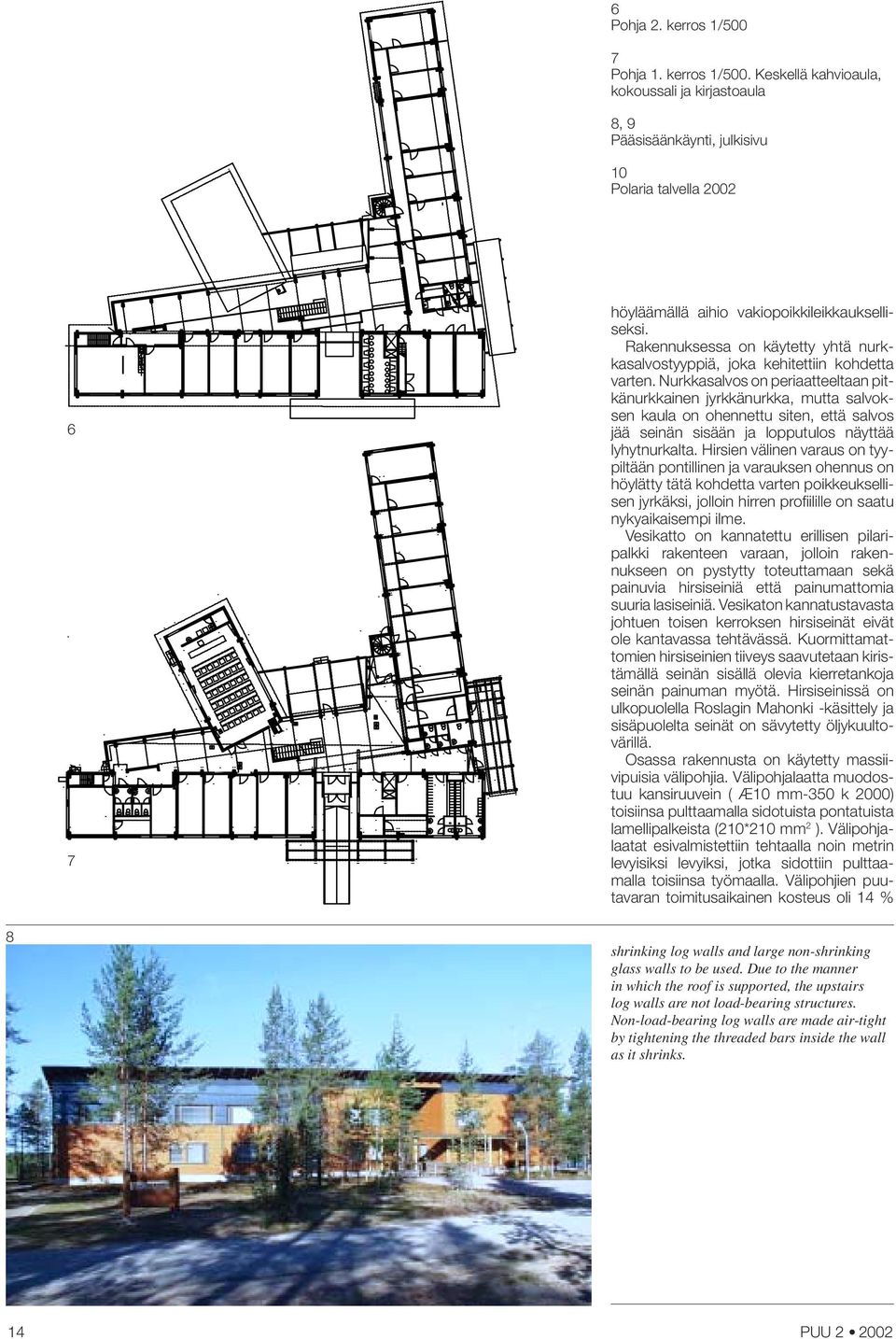 6
Pohja 2. kerros 1/500

7
Pohja 1. kerros 1/500. Keskellä kahvioaula, kokoussali ja kirjastoaula

8, 9
Pääsisäänkäynti, julkisivu

10
Polaria talvella 2002

6

7

höyläämällä aihio vakiopoikkileikkaukselliseksi.
Rakennuksessa on käytetty yhtä nurkkasalvostyyppiä, joka kehitettiin kohdetta varten. Nurkkasalvos on periaatteeltaan pitkänurkkainen jyrkkänurkka, mutta salvoksen kaula on ohennettu siten, että salvos jää seinän sisään ja lopputulos näyttää lyhytnurkalta. Hirsien välinen varaus on tyypiltään pontillinen ja varauksen ohennus on höylätty tätä kohdetta varten poikkeuksellisen jyrkäksi, jolloin hirren profiilille on saatu nykyaikaisempi ilme.
Vesikatto on kannatettu erillisen pilaripalkki rakenteen varaan, jolloin rakennukseen on pystytty toteuttamaan sekä painuvia hirsiseiniä että painumattomia suuria lasiseiniä. Vesikaton kannatustavasta johtuen toisen kerroksen hirsiseinät eivät ole kantavassa tehtävässä. Kuormittamattomien hirsiseinien tiiveys saavutetaan kiristämällä seinän sisällä olevia kierretankoja seinän painuman myötä. Hirsiseinissä on ulkopuolella Roslagin Mahonki -käsittely ja sisäpuolelta seinät on sävytetty öljykuultovärillä.
Osassa rakennusta on käytetty massiivipuisia välipohjia. Välipohjalaatta muodostuu kansiruuvein ( Æ10 mm-350 k 2000) toisiinsa pulttaamalla sidotuista pontatuista lamellipalkeista (210*210 mm$^2$ ). Välipohjalaatat esivalmistettiin tehtaalla noin metrin levyisiksi levyiksi, jotka sidottiin pulttaamalla toisiinsa työmaalla. Välipohjien puutavaran toimitusaikainen kosteus oli 14 %

8

shrinking log walls and large non-shrinking glass walls to be used. Due to the manner in which the roof is supported, the upstairs log walls are not load-bearing structures. Non-load-bearing log walls are made air-tight by tightening the threaded bars inside the wall as it shrinks.

14

PUU 2 • 2002